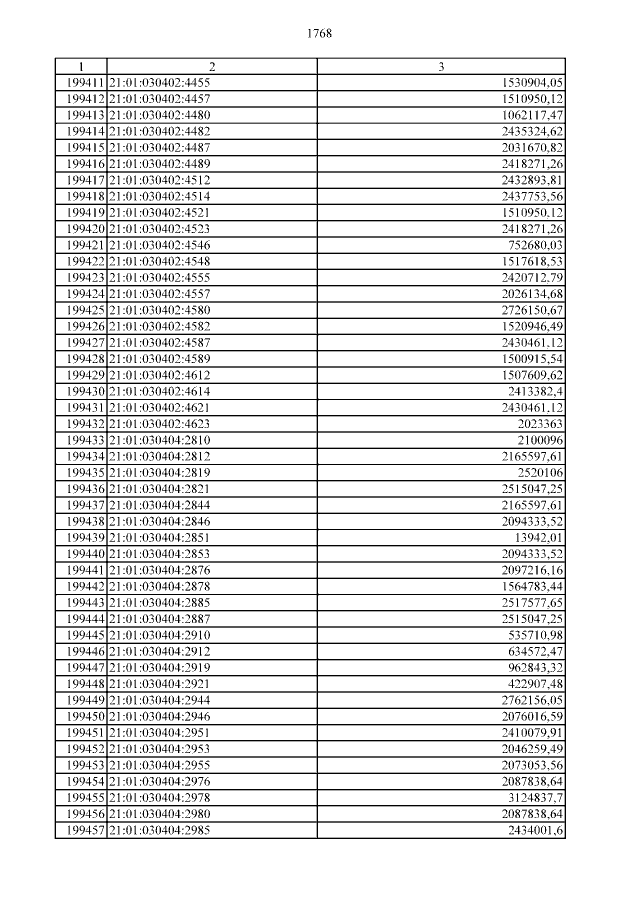 1768

| 1 | 2 | 3 |
|---|---|---|
| 199411 | 21:01:030402:4455 | 1530904,05 |
| 199412 | 21:01:030402:4457 | 1510950,12 |
| 199413 | 21:01:030402:4480 | 1062117,47 |
| 199414 | 21:01:030402:4482 | 2435324,62 |
| 199415 | 21:01:030402:4487 | 2031670,82 |
| 199416 | 21:01:030402:4489 | 2418271,26 |
| 199417 | 21:01:030402:4512 | 2432893,81 |
| 199418 | 21:01:030402:4514 | 2437753,56 |
| 199419 | 21:01:030402:4521 | 1510950,12 |
| 199420 | 21:01:030402:4523 | 2418271,26 |
| 199421 | 21:01:030402:4546 | 752680,03 |
| 199422 | 21:01:030402:4548 | 1517618,53 |
| 199423 | 21:01:030402:4555 | 2420712,79 |
| 199424 | 21:01:030402:4557 | 2026134,68 |
| 199425 | 21:01:030402:4580 | 2726150,67 |
| 199426 | 21:01:030402:4582 | 1520946,49 |
| 199427 | 21:01:030402:4587 | 2430461,12 |
| 199428 | 21:01:030402:4589 | 1500915,54 |
| 199429 | 21:01:030402:4612 | 1507609,62 |
| 199430 | 21:01:030402:4614 | 2413382,4 |
| 199431 | 21:01:030402:4621 | 2430461,12 |
| 199432 | 21:01:030402:4623 | 2023363 |
| 199433 | 21:01:030404:2810 | 2100096 |
| 199434 | 21:01:030404:2812 | 2165597,61 |
| 199435 | 21:01:030404:2819 | 2520106 |
| 199436 | 21:01:030404:2821 | 2515047,25 |
| 199437 | 21:01:030404:2844 | 2165597,61 |
| 199438 | 21:01:030404:2846 | 2094333,52 |
| 199439 | 21:01:030404:2851 | 13942,01 |
| 199440 | 21:01:030404:2853 | 2094333,52 |
| 199441 | 21:01:030404:2876 | 2097216,16 |
| 199442 | 21:01:030404:2878 | 1564783,44 |
| 199443 | 21:01:030404:2885 | 2517577,65 |
| 199444 | 21:01:030404:2887 | 2515047,25 |
| 199445 | 21:01:030404:2910 | 535710,98 |
| 199446 | 21:01:030404:2912 | 634572,47 |
| 199447 | 21:01:030404:2919 | 962843,32 |
| 199448 | 21:01:030404:2921 | 422907,48 |
| 199449 | 21:01:030404:2944 | 2762156,05 |
| 199450 | 21:01:030404:2946 | 2076016,59 |
| 199451 | 21:01:030404:2951 | 2410079,91 |
| 199452 | 21:01:030404:2953 | 2046259,49 |
| 199453 | 21:01:030404:2955 | 2073053,56 |
| 199454 | 21:01:030404:2976 | 2087838,64 |
| 199455 | 21:01:030404:2978 | 3124837,7 |
| 199456 | 21:01:030404:2980 | 2087838,64 |
| 199457 | 21:01:030404:2985 | 2434001,6 |